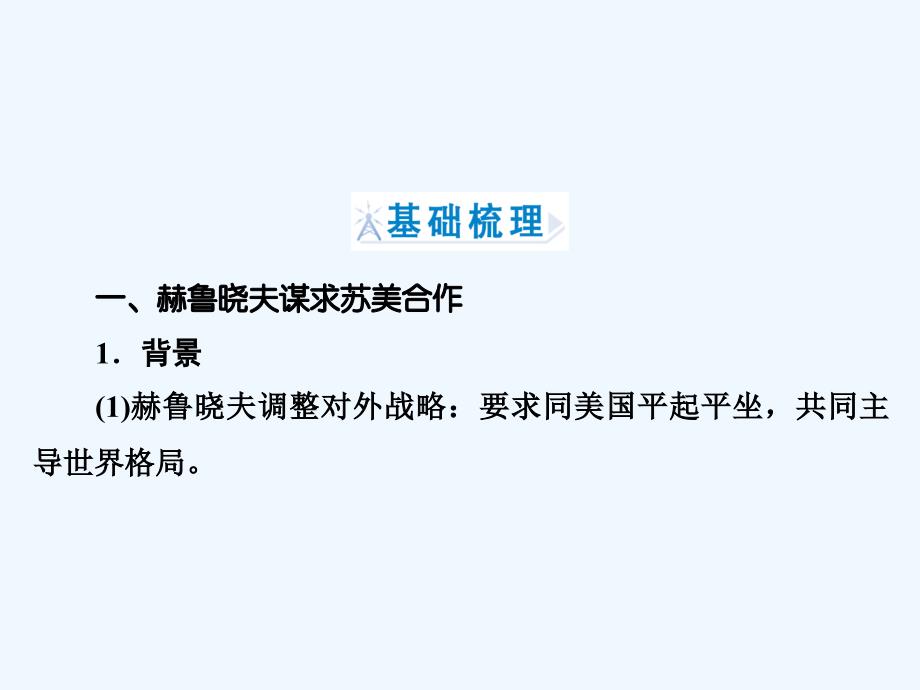 基础梳理

一、赫鲁晓夫谋求苏美合作

1．背景

(1)赫鲁晓夫调整对外战略：要求同美国平起平坐，共同主导世界格局。